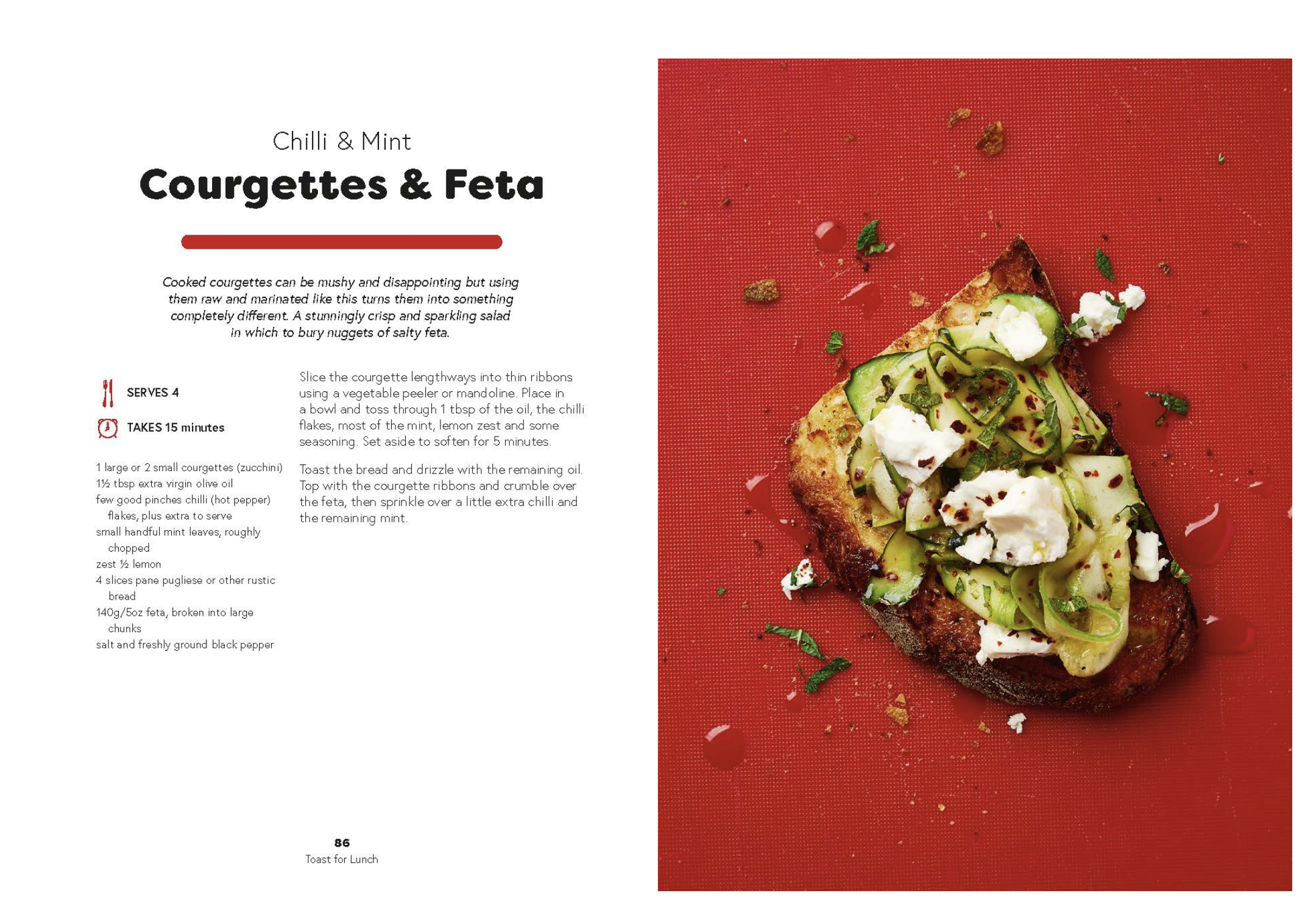 Chilli & Mint
Courgettes & Feta

Cooked courgettes can be mushy and disappointing but using them raw and marinated like this turns them into something completely different. A stunningly crisp and sparkling salad in which to bury nuggets of salty feta.

SERVES 4

TAKES 15 minutes

1 large or 2 small courgettes (zucchini)
1½ tbsp extra virgin olive oil
few good pinches chilli (hot pepper) flakes, plus extra to serve
small handful mint leaves, roughly chopped
zest ½ lemon
4 slices pane pugliese or other rustic bread
140g/5oz feta, broken into large chunks
salt and freshly ground black pepper

Slice the courgette lengthways into thin ribbons using a vegetable peeler or mandoline. Place in a bowl and toss through 1 tbsp of the oil, the chilli flakes, most of the mint, lemon zest and some seasoning. Set aside to soften for 5 minutes.

Toast the bread and drizzle with the remaining oil. Top with the courgette ribbons and crumble over the feta, then sprinkle over a little extra chilli and the remaining mint.

86
Toast for Lunch